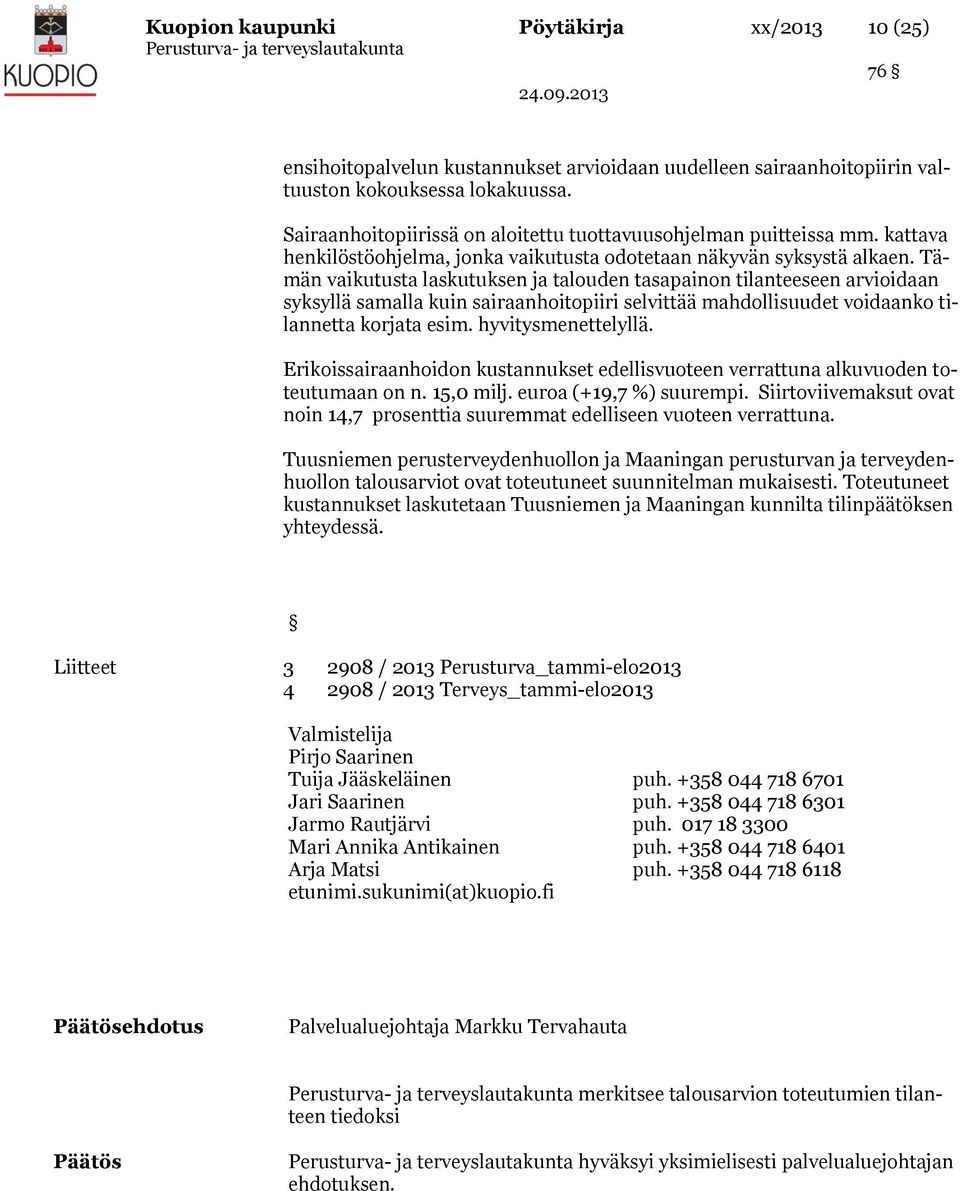 KUOPIO

Kuopion kaupunki Pöytäkirja xx/2013 10 (25)
Perusturva- ja terveyslautakunta

76 §

24.09.2013

ensihoitopalvelun kustannukset arvioidaan uudelleen sairaanhoitopiirin valtuuston kokouksessa lokakuussa.

Sairaanhoitopiirissä on aloitettu tuottavuusohjelman puitteissa mm. kattava henkilöstöohjelma, jonka vaikutusta odotetaan näkyvän syksystä alkaen. Tämän vaikutusta laskutuksen ja talouden tasapainon tilanteeseen arvioidaan syksyllä samalla kuin sairaanhoitopiiri selvittää mahdollisuudet voidaanko tilannetta korjata esim. hyvitysmenettelyllä.

Erikoissairaanhoidon kustannukset edellisvuoteen verrattuna alkuvuoden toteutumaan on n. 15,0 milj. euroa (+19,7 %) suurempi. Siirtoviivemaksut ovat noin 14,7 prosenttia suuremmat edelliseen vuoteen verrattuna.

Tuusniemen perusterveydenhuollon ja Maaningan perusturvan ja terveydenhuollon talousarviot ovat toteutuneet suunnitelman mukaisesti. Toteutuneet kustannukset laskutetaan Tuusniemen ja Maaningan kunnilta tilinpäätöksen yhteydessä.

§

Liitteet 3 2908 / 2013 Perusturva_tammi-elo2013
4 2908 / 2013 Terveys_tammi-elo2013

Valmistelija
Pirjo Saarinen
Tuija Jääskeläinen puh. +358 044 718 6701
Jari Saarinen puh. +358 044 718 6301
Jarmo Rautjärvi puh. 017 18 3300
Mari Annika Antikainen puh. +358 044 718 6401
Arja Matsi puh. +358 044 718 6118
etunimi.sukunimi(at)kuopio.fi

Päätösehdotus Palvelualuejohtaja Markku Tervahauta

Perusturva- ja terveyslautakunta merkitsee talousarvion toteutumien tilanteen tiedoksi

Päätös Perusturva- ja terveyslautakunta hyväksyi yksimielisesti palvelualuejohtajan ehdotuksen.